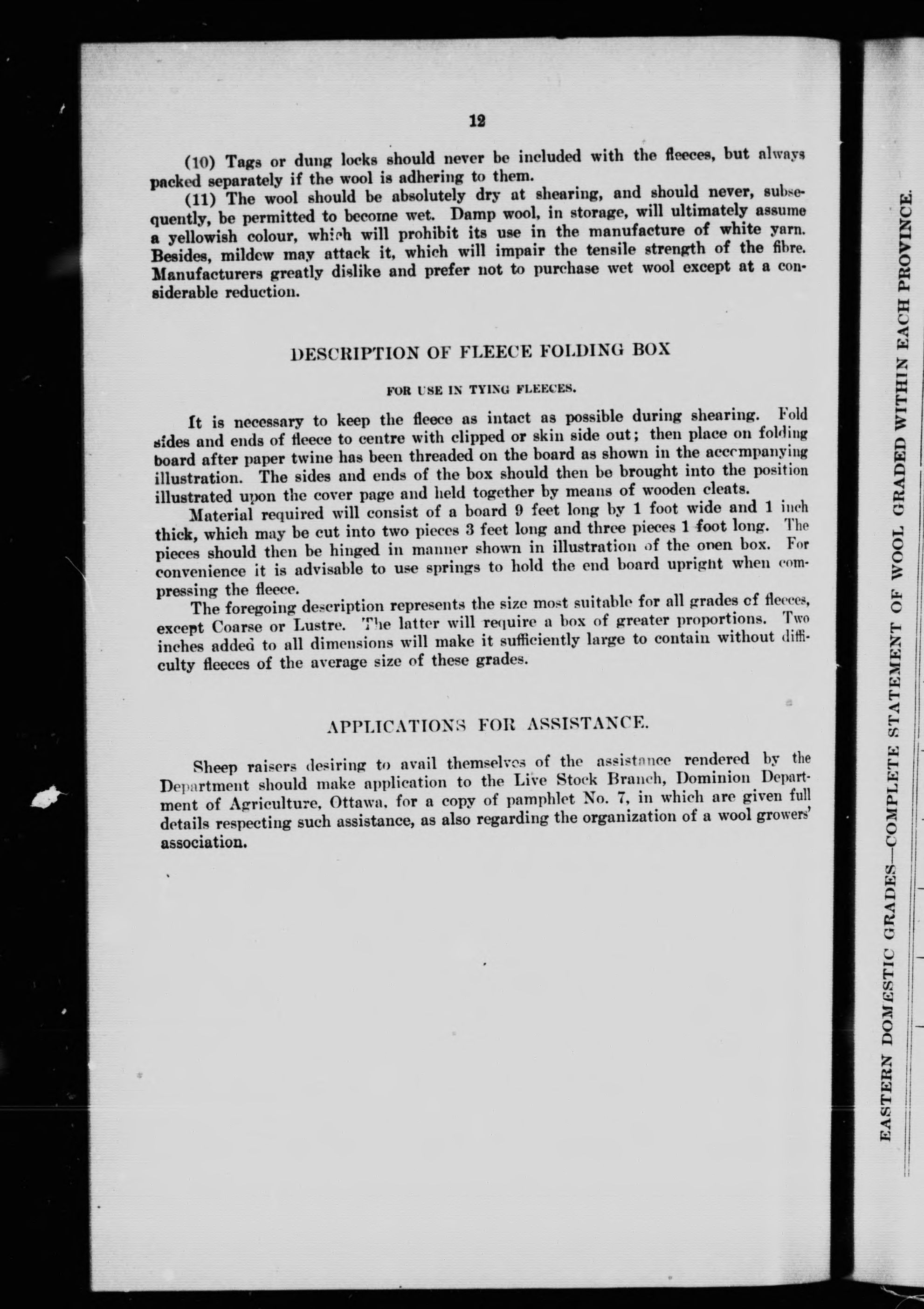 12

(10) Tags or dung locks should never be included with the fleeces, but always packed separately if the wool is adhering to them.

(11) The wool should be absolutely dry at shearing, and should never, subsequently, be permitted to become wet. Damp wool, in storage, will ultimately assume a yellowish colour, which will prohibit its use in the manufacture of white yarn. Besides, mildew may attack it, which will impair the tensile strength of the fibre. Manufacturers greatly dislike and prefer not to purchase wet wool except at a considerable reduction.

DESCRIPTION OF FLEECE FOLDING BOX

FOR USE IN TYING FLEECES.

It is necessary to keep the fleece as intact as possible during shearing. Fold sides and ends of fleece to centre with clipped or skin side out; then place on folding board after paper twine has been threaded on the board as shown in the accompanying illustration. The sides and ends of the box should then be brought into the position illustrated upon the cover page and held together by means of wooden cleats.

Material required will consist of a board 9 feet long by 1 foot wide and 1 inch thick, which may be cut into two pieces 3 feet long and three pieces 1 foot long. The pieces should then be hinged in manner shown in illustration of the open box. For convenience it is advisable to use springs to hold the end board upright when compressing the fleece.

The foregoing description represents the size most suitable for all grades of fleeces, except Coarse or Lustre. The latter will require a box of greater proportions. Two inches added to all dimensions will make it sufficiently large to contain without difficulty fleeces of the average size of these grades.

APPLICATIONS FOR ASSISTANCE.

Sheep raisers desiring to avail themselves of the assistance rendered by the Department should make application to the Live Stock Branch, Dominion Department of Agriculture, Ottawa, for a copy of pamphlet No. 7, in which are given full details respecting such assistance, as also regarding the organization of a wool growers' association.

EASTERN DOMESTIC GRADES—COMPLETE STATEMENT OF WOOL GRADED WITHIN EACH PROVINCE.